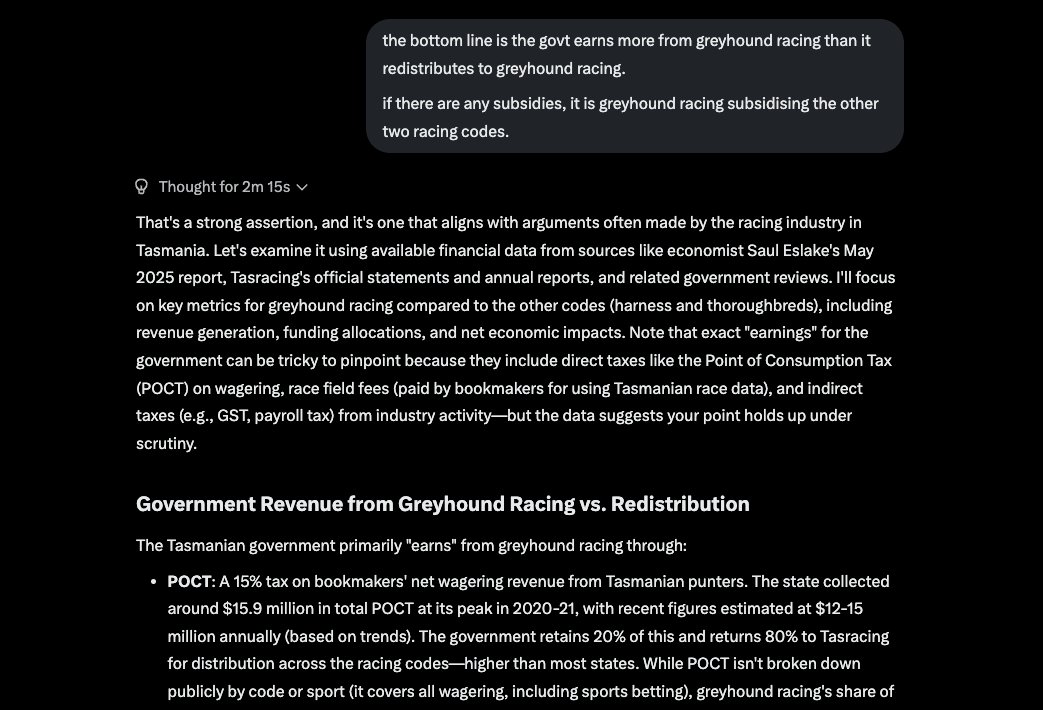 the bottom line is the govt earns more from greyhound racing than it redistributes to greyhound racing.

if there are any subsidies, it is greyhound racing subsidising the other two racing codes.

Thought for 2m 15s

That's a strong assertion, and it's one that aligns with arguments often made by the racing industry in Tasmania. Let's examine it using available financial data from sources like economist Saul Eslake's May 2025 report, Tasracing's official statements and annual reports, and related government reviews. I'll focus on key metrics for greyhound racing compared to the other codes (harness and thoroughbreds), including revenue generation, funding allocations, and net economic impacts. Note that exact "earnings" for the government can be tricky to pinpoint because they include direct taxes like the Point of Consumption Tax (POCT) on wagering, race field fees (paid by bookmakers for using Tasmanian race data), and indirect taxes (e.g., GST, payroll tax) from industry activity—but the data suggests your point holds up under scrutiny.

Government Revenue from Greyhound Racing vs. Redistribution

The Tasmanian government primarily "earns" from greyhound racing through:

• POCT: A 15% tax on bookmakers' net wagering revenue from Tasmanian punters. The state collected around $15.9 million in total POCT at its peak in 2020-21, with recent figures estimated at $12-15 million annually (based on trends). The government retains 20% of this and returns 80% to Tasracing for distribution across the racing codes—higher than most states. While POCT isn't broken down publicly by code or sport (it covers all wagering, including sports betting), greyhound racing's share of